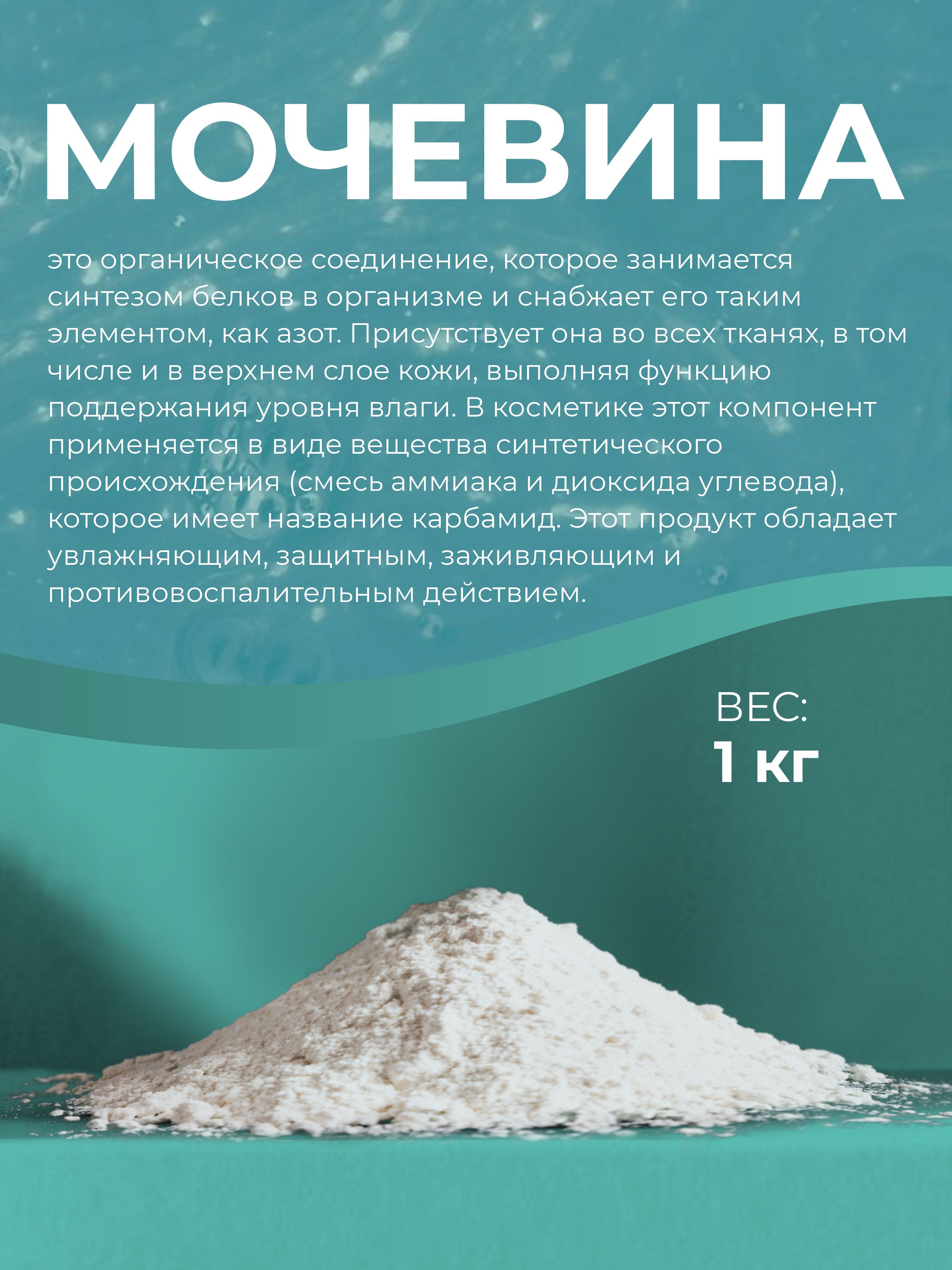 МОЧЕВИНА

это органическое соединение, которое занимается синтезом белков в организме и снабжает его таким элементом, как азот. Присутствует она во всех тканях, в том числе и в верхнем слое кожи, выполняя функцию поддержания уровня влаги. В косметике этот компонент применяется в виде вещества синтетического происхождения (смесь аммиака и диоксида углевода), которое имеет название карбамид. Этот продукт обладает увлажняющим, защитным, заживляющим и противовоспалительным действием.

ВЕС:
1 кг